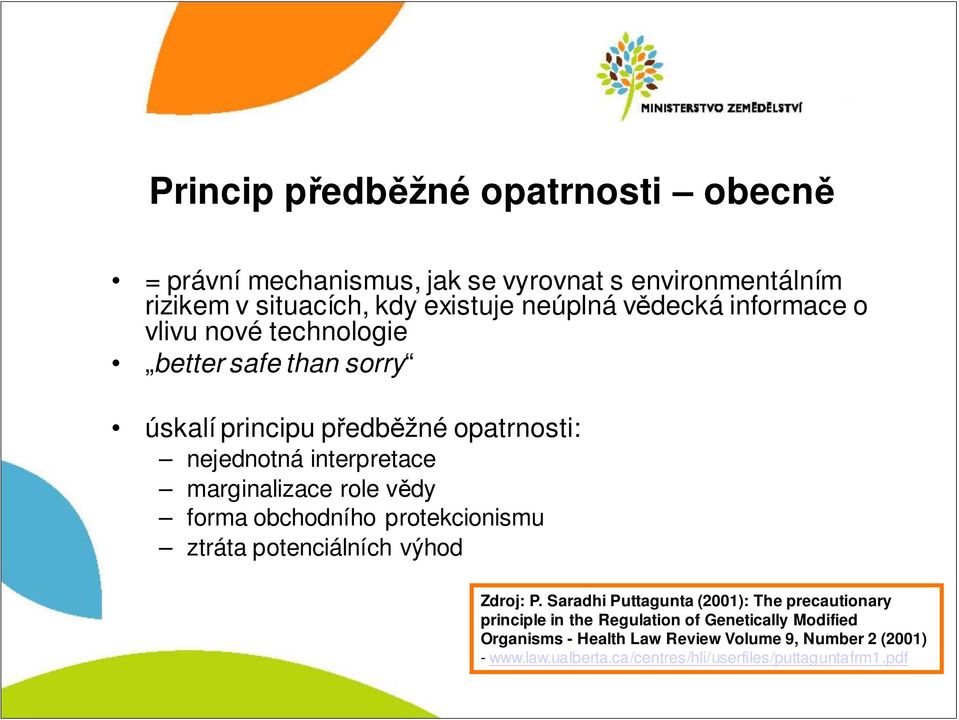 MINISTERSTVO ZEMĚDĚLSTVÍ

Princip předběžné opatrnosti – obecně

• = právní mechanismus, jak se vyrovnat s environmentálním rizikem v situacích, kdy existuje neúplná vědecká informace o vlivu nové technologie
• „better safe than sorry“

• úskalí principu předběžné opatrnosti:
– nejednotná interpretace
– marginalizace role vědy
– forma obchodního protekcionismu
– ztráta potenciálních výhod

Zdroj: P. Saradhi Puttagunta (2001): The precautionary principle in the Regulation of Genetically Modified Organisms - Health Law Review Volume 9, Number 2 (2001) - www.law.ualberta.ca/centres/hli/userfiles/puttaguntafrm1.pdf